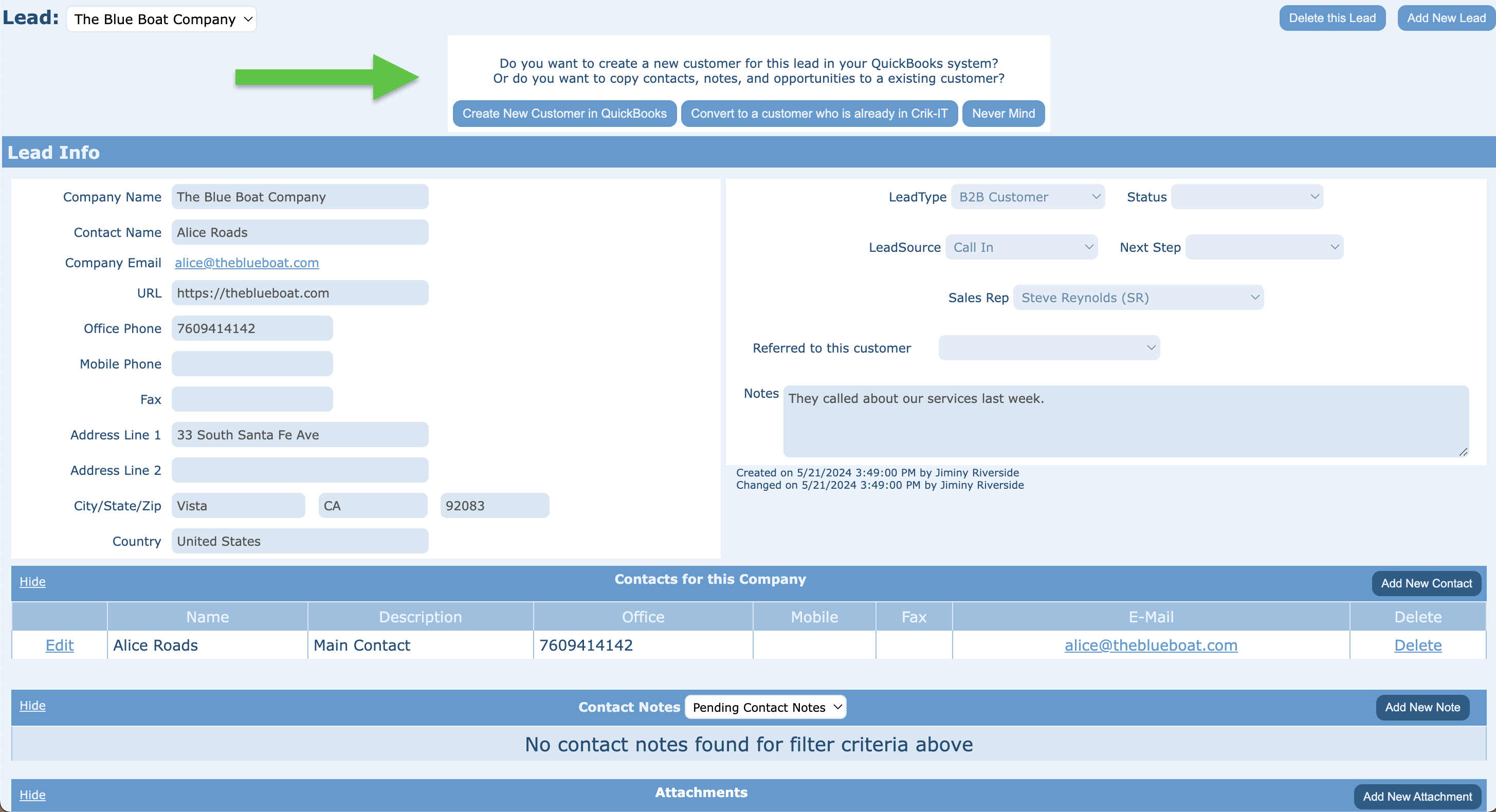 Lead: The Blue Boat Company

Delete this Lead Add New Lead

Do you want to create a new customer for this lead in your QuickBooks system?
Or do you want to copy contacts, notes, and opportunities to a existing customer?

Create New Customer in QuickBooks Convert to a customer who is already in Crik-IT Never Mind

Lead Info

Company Name The Blue Boat Company
Contact Name Alice Roads
Company Email alice@theblueboat.com
URL https://theblueboat.com
Office Phone 7609414142
Mobile Phone
Fax
Address Line 1 33 South Santa Fe Ave
Address Line 2
City/State/Zip Vista CA 92083
Country United States

LeadType B2B Customer Status
LeadSource Call In Next Step
Sales Rep Steve Reynolds (SR)
Referred to this customer
Notes They called about our services last week.

Created on 5/21/2024 3:49:00 PM by Jiminy Riverside
Changed on 5/21/2024 3:49:00 PM by Jiminy Riverside

Hide Contacts for this Company Add New Contact

| | Name | Description | Office | Mobile | Fax | E-Mail | Delete |
|---|---|---|---|---|---|---|---|
| Edit | Alice Roads | Main Contact | 7609414142 | | | alice@theblueboat.com | Delete |

Hide Contact Notes Pending Contact Notes Add New Note

No contact notes found for filter criteria above

Hide Attachments Add New Attachment